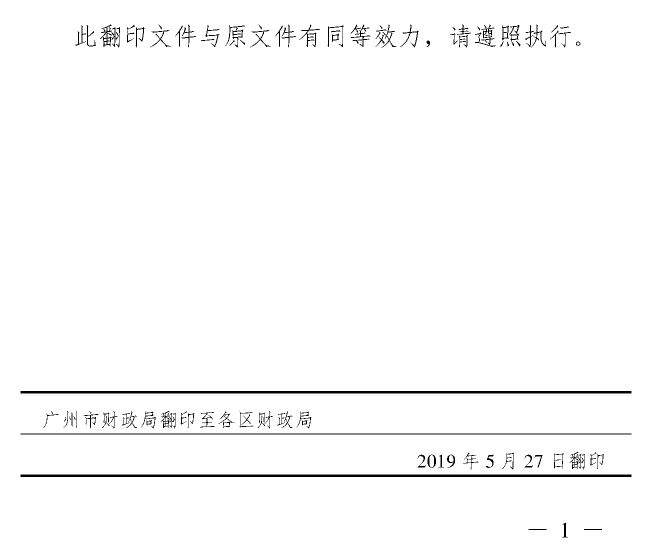 此翻印文件与原文件有同等效力，请遵照执行。

广州市财政局翻印至各区财政局

2019年5月27日翻印

— 1 —